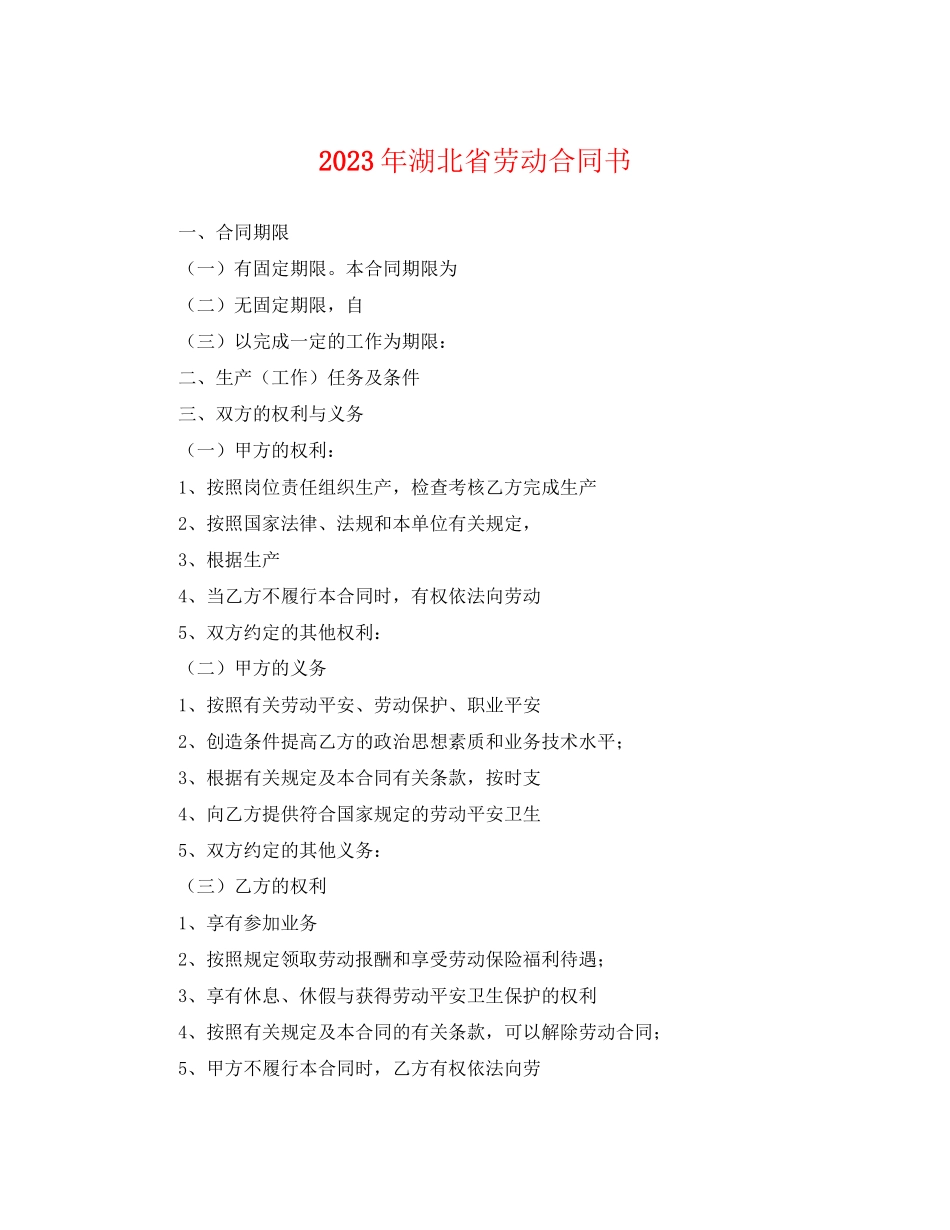 2023年湖北省劳动合同书

一、合同期限

（一）有固定期限。本合同期限为

（二）无固定期限，自

（三）以完成一定的工作为期限：

二、生产（工作）任务及条件

三、双方的权利与义务

（一）甲方的权利：

1、按照岗位责任组织生产，检查考核乙方完成生产

2、按照国家法律、法规和本单位有关规定，

3、根据生产

4、当乙方不履行本合同时，有权依法向劳动

5、双方约定的其他权利：

（二）甲方的义务

1、按照有关劳动平安、劳动保护、职业平安

2、创造条件提高乙方的政治思想素质和业务技术水平；

3、根据有关规定及本合同有关条款，按时支

4、向乙方提供符合国家规定的劳动平安卫生

5、双方约定的其他义务：

（三）乙方的权利

1、享有参加业务

2、按照规定领取劳动报酬和享受劳动保险福利待遇；

3、享有休息、休假与获得劳动平安卫生保护的权利

4、按照有关规定及本合同的有关条款，可以解除劳动合同；

5、甲方不履行本合同时，乙方有权依法向劳